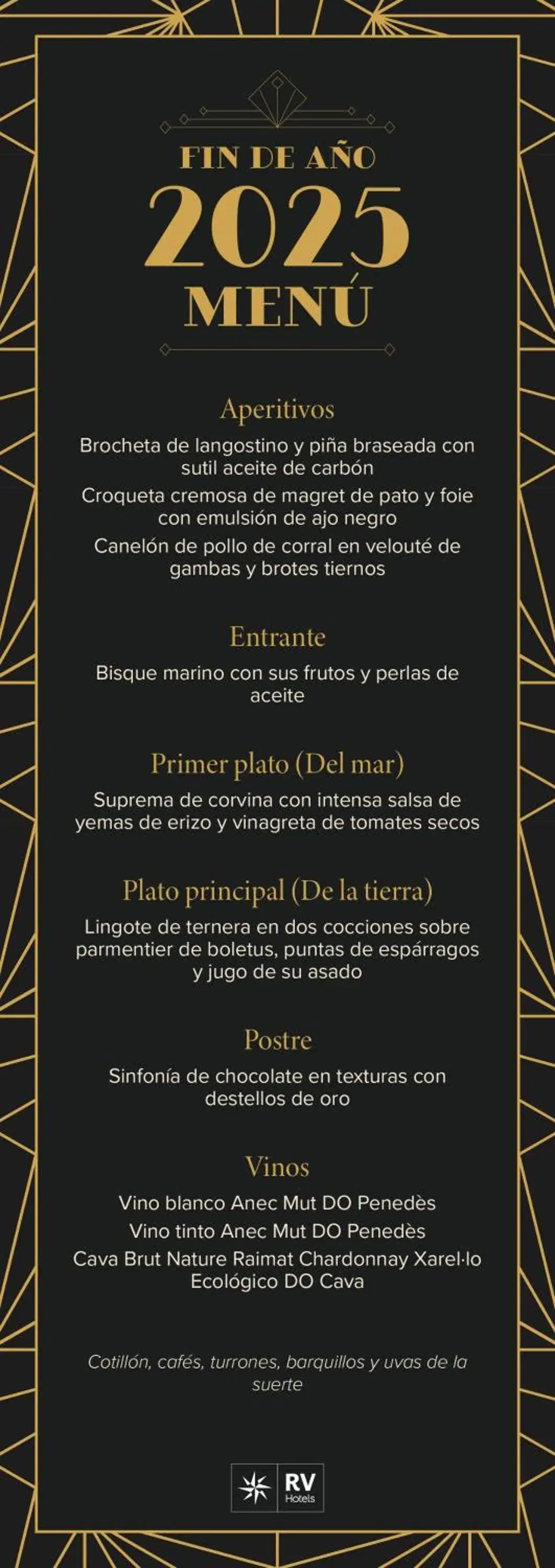 FIN DE AÑO
2025
MENÚ

Aperitivos

Brocheta de langostino y piña braseada con sutil aceite de carbón

Croqueta cremosa de magret de pato y foie con emulsión de ajo negro

Canelón de pollo de corral en velouté de gambas y brotes tiernos

Entrante

Bisque marino con sus frutos y perlas de aceite

Primer plato (Del mar)

Suprema de corvina con intensa salsa de yemas de erizo y vinagreta de tomates secos

Plato principal (De la tierra)

Lingote de ternera en dos cocciones sobre parmentier de boletus, puntas de espárragos y jugo de su asado

Postre

Sinfonía de chocolate en texturas con destellos de oro

Vinos

Vino blanco Anec Mut DO Penedès

Vino tinto Anec Mut DO Penedès

Cava Brut Nature Raimat Chardonnay Xarel·lo Ecológico DO Cava

Cotillón, cafés, turrones, barquillos y uvas de la suerte

RV
Hotels